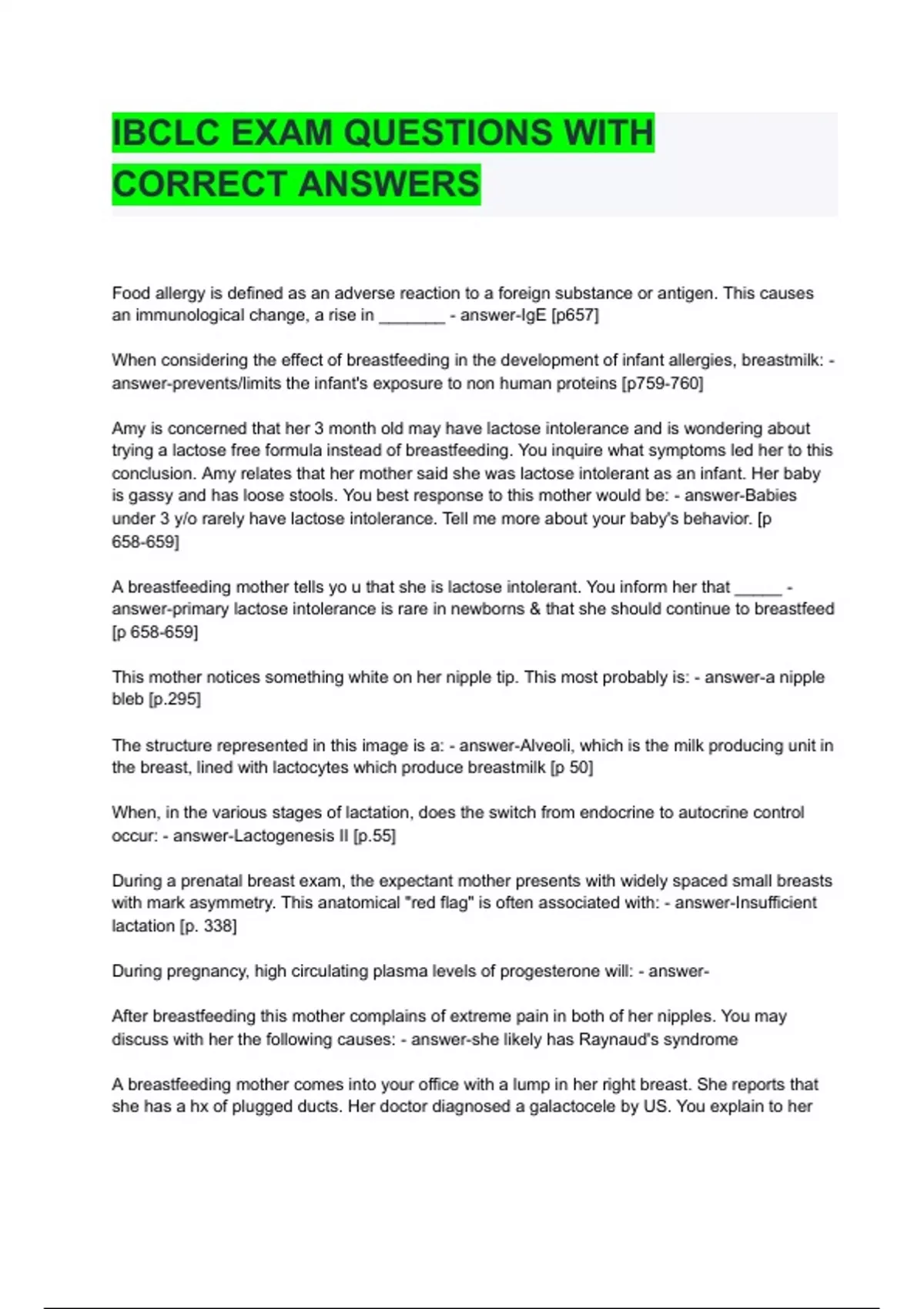 IBCLC EXAM QUESTIONS WITH CORRECT ANSWERS

Food allergy is defined as an adverse reaction to a foreign substance or antigen. This causes an immunological change, a rise in _______ - answer-IgE [p657]

When considering the effect of breastfeeding in the development of infant allergies, breastmilk: - answer-prevents/limits the infant's exposure to non human proteins [p759-760]

Amy is concerned that her 3 month old may have lactose intolerance and is wondering about trying a lactose free formula instead of breastfeeding. You inquire what symptoms led her to this conclusion. Amy relates that her mother said she was lactose intolerant as an infant. Her baby is gassy and has loose stools. You best response to this mother would be: - answer-Babies under 3 y/o rarely have lactose intolerance. Tell me more about your baby's behavior. [p 658-659]

A breastfeeding mother tells yo u that she is lactose intolerant. You inform her that _____ - answer-primary lactose intolerance is rare in newborns & that she should continue to breastfeed [p 658-659]

This mother notices something white on her nipple tip. This most probably is: - answer-a nipple bleb [p.295]

The structure represented in this image is a: - answer-Alveoli, which is the milk producing unit in the breast, lined with lactocytes which produce breastmilk [p 50]

When, in the various stages of lactation, does the switch from endocrine to autocrine control occur: - answer-Lactogenesis II [p.55]

During a prenatal breast exam, the expectant mother presents with widely spaced small breasts with mark asymmetry. This anatomical "red flag" is often associated with: - answer-Insufficient lactation [p. 338]

During pregnancy, high circulating plasma levels of progesterone will: - answer-

After breastfeeding this mother complains of extreme pain in both of her nipples. You may discuss with her the following causes: - answer-she likely has Raynaud's syndrome

A breastfeeding mother comes into your office with a lump in her right breast. She reports that she has a hx of plugged ducts. Her doctor diagnosed a galactocele by US. You explain to her